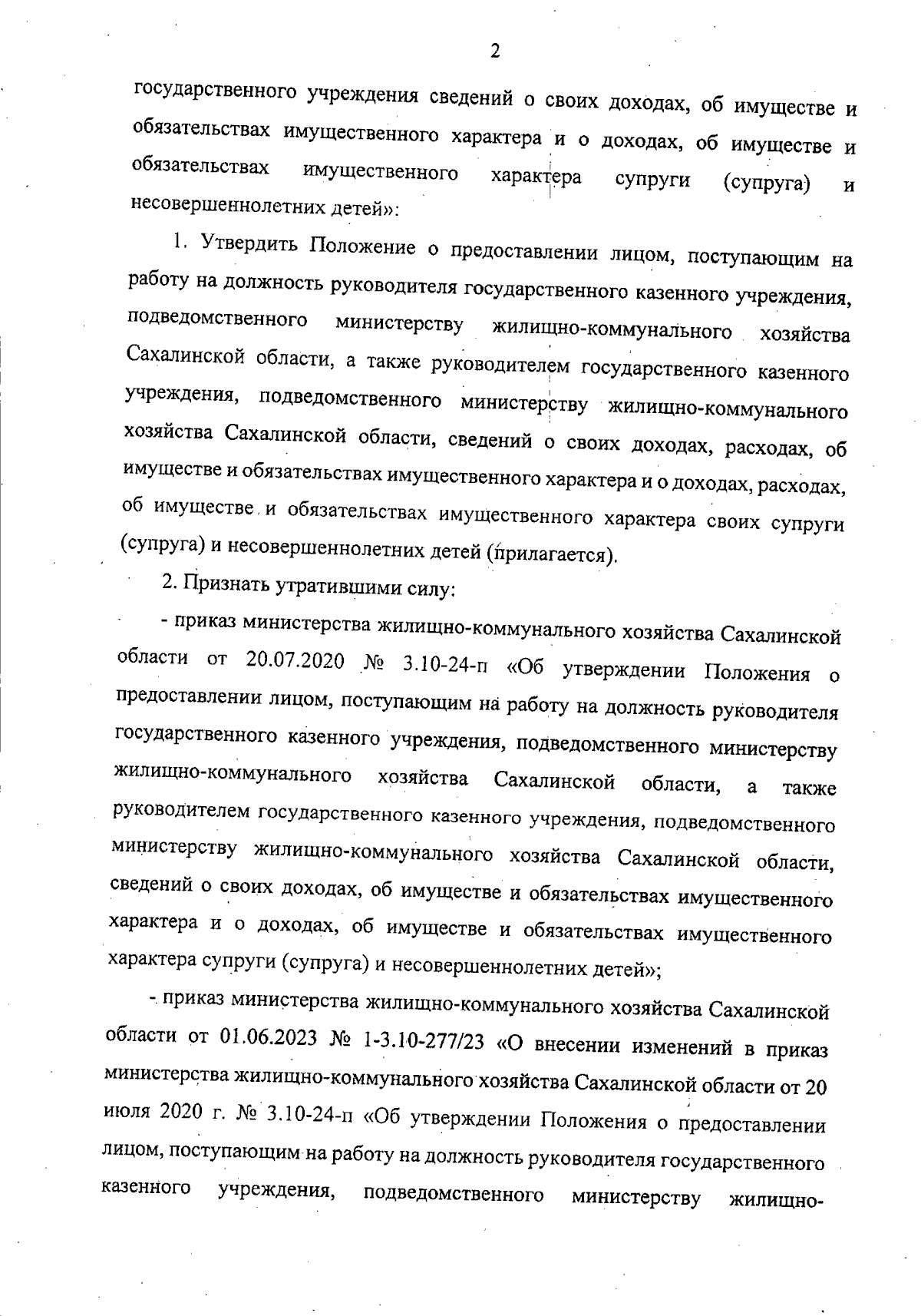 2

государственного учреждения сведений о своих доходах, об имуществе и обязательствах имущественного характера и о доходах, об имуществе и обязательствах имущественного характера супруги (супруга) и несовершеннолетних детей»:

1. Утвердить Положение о предоставлении лицом, поступающим на работу на должность руководителя государственного казенного учреждения, подведомственного министерству жилищно-коммунального хозяйства Сахалинской области, а также руководителем государственного казенного учреждения, подведомственного министерству жилищно-коммунального хозяйства Сахалинской области, сведений о своих доходах, расходах, об имуществе и обязательствах имущественного характера и о доходах, расходах, об имуществе и обязательствах имущественного характера своих супруги (супруга) и несовершеннолетних детей (прилагается).

2. Признать утратившими силу:

- приказ министерства жилищно-коммунального хозяйства Сахалинской области от 20.07.2020 № 3.10-24-п «Об утверждении Положения о предоставлении лицом, поступающим на работу на должность руководителя государственного казенного учреждения, подведомственного министерству жилищно-коммунального хозяйства Сахалинской области, а также руководителем государственного казенного учреждения, подведомственного министерству жилищно-коммунального хозяйства Сахалинской области, сведений о своих доходах, об имуществе и обязательствах имущественного характера и о доходах, об имуществе и обязательствах имущественного характера супруги (супруга) и несовершеннолетних детей»;

- приказ министерства жилищно-коммунального хозяйства Сахалинской области от 01.06.2023 № 1-3.10-277/23 «О внесении изменений в приказ министерства жилищно-коммунального хозяйства Сахалинской области от 20 июля 2020 г. № 3.10-24-п «Об утверждении Положения о предоставлении лицом, поступающим на работу на должность руководителя государственного казенного учреждения, подведомственного министерству жилищно-